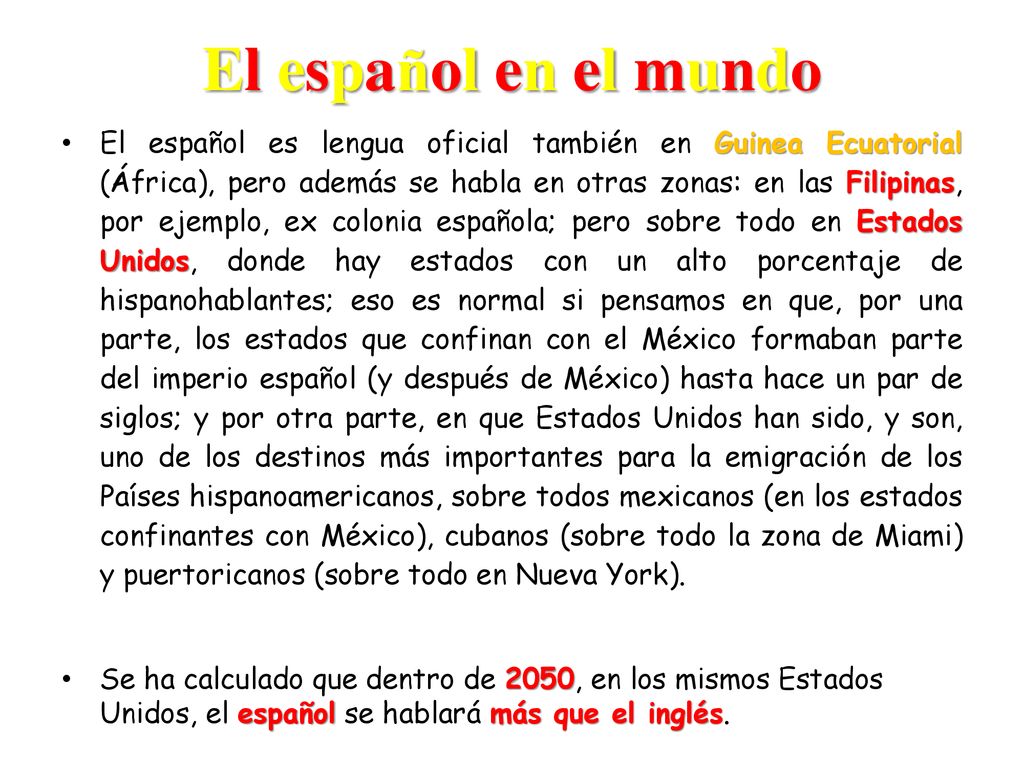 El español en el mundo

• El español es lengua oficial también en Guinea Ecuatorial (África), pero además se habla en otras zonas: en las Filipinas, por ejemplo, ex colonia española; pero sobre todo en Estados Unidos, donde hay estados con un alto porcentaje de hispanohablantes; eso es normal si pensamos en que, por una parte, los estados que confinan con el México formaban parte del imperio español (y después de México) hasta hace un par de siglos; y por otra parte, en que Estados Unidos han sido, y son, uno de los destinos más importantes para la emigración de los Países hispanoamericanos, sobre todos mexicanos (en los estados confinantes con México), cubanos (sobre todo la zona de Miami) y puertoricanos (sobre todo en Nueva York).

• Se ha calculado que dentro de 2050, en los mismos Estados Unidos, el español se hablará más que el inglés.